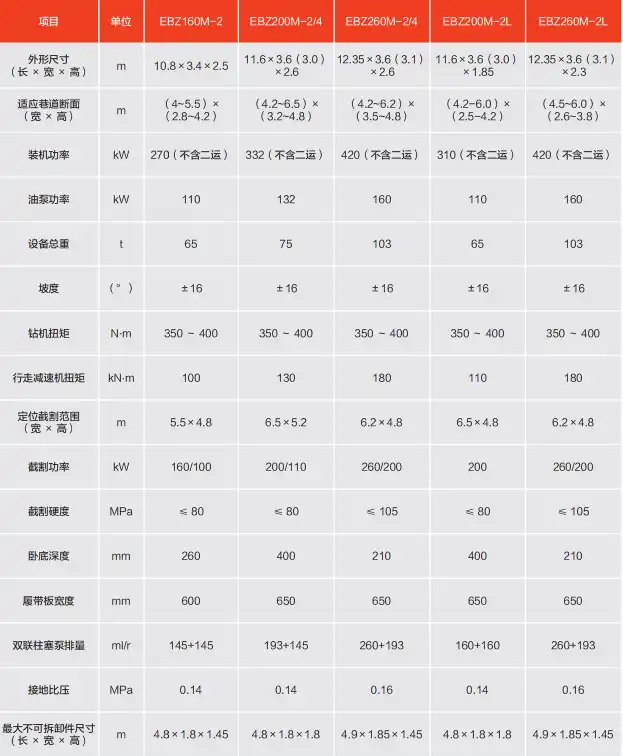 | 项目 | 单位 | EBZ160M-2 | EBZ200M-2/4 | EBZ260M-2/4 | EBZ200M-2L | EBZ260M-2L |
|---|---|---|---|---|---|---|
| 外形尺寸（长 × 宽 × 高） | m | 10.8×3.4×2.5 | 11.6×3.6（3.0）×2.6 | 12.35×3.6（3.1）×2.6 | 11.6×3.6（3.0）×1.85 | 12.35×3.6（3.1）×2.3 |
| 适应巷道断面（宽 × 高） | m | （4~5.5）×（2.8~4.2） | （4.2~6.5）×（3.2~4.8） | （4.2~6.2）×（3.5~4.8） | （4.2~6.0）×（2.5~4.2） | （4.5~6.0）×（2.6~3.8） |
| 装机功率 | kW | 270（不含二运） | 332（不含二运） | 420（不含二运） | 310（不含二运） | 420（不含二运） |
| 油泵功率 | kW | 110 | 132 | 160 | 110 | 160 |
| 设备总重 | t | 65 | 75 | 103 | 65 | 103 |
| 坡度 | （°） | ±16 | ±16 | ±16 | ±16 | ±16 |
| 钻机扭矩 | N·m | 350 ~ 400 | 350 ~ 400 | 350 ~ 400 | 350 ~ 400 | 350 ~ 400 |
| 行走减速机扭矩 | kN·m | 100 | 130 | 180 | 110 | 180 |
| 定位截割范围（宽 × 高） | m | 5.5×4.8 | 6.5×5.2 | 6.2×4.8 | 6.5×4.8 | 6.2×4.8 |
| 截割功率 | kW | 160/100 | 200/110 | 260/200 | 200 | 260/200 |
| 截割硬度 | MPa | ≤ 80 | ≤ 80 | ≤ 105 | ≤ 80 | ≤ 105 |
| 卧底深度 | mm | 260 | 400 | 210 | 400 | 210 |
| 履带板宽度 | mm | 600 | 650 | 650 | 650 | 650 |
| 双联柱塞泵排量 | ml/r | 145+145 | 193+145 | 260+193 | 160+160 | 260+193 |
| 接地比压 | MPa | 0.14 | 0.14 | 0.16 | 0.14 | 0.16 |
| 最大不可拆卸件尺寸（长 × 宽 × 高） | m | 4.8×1.8×1.45 | 4.8×1.8×1.8 | 4.9×1.85×1.45 | 4.8×1.8×1.8 | 4.9×1.85×1.45 |